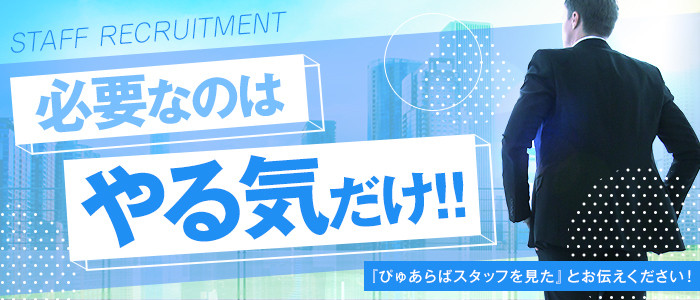 STAFF RECRUITMENT

必要なのは

やる気だけ!!

『ぴゅあらばスタッフを見た』とお伝えください！